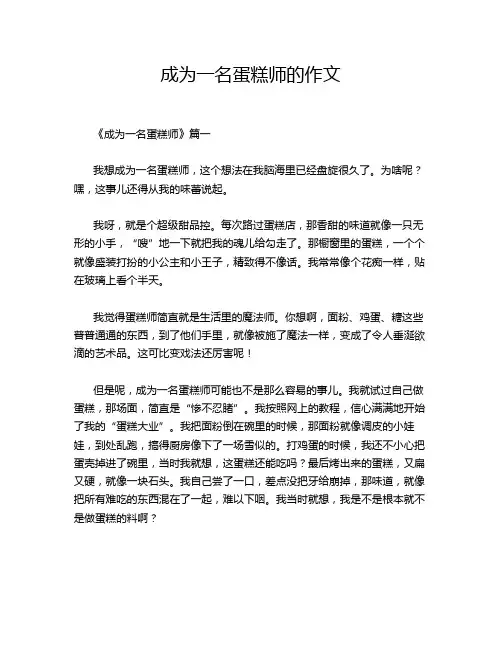 成为一名蛋糕师的作文

《成为一名蛋糕师》篇一

我想成为一名蛋糕师，这个想法在我脑海里已经盘旋很久了。为啥呢？嘿，这事儿还得从我的味蕾说起。

我呀，就是个超级甜品控。每次路过蛋糕店，那香甜的味道就像一只无形的小手，“嗖”地一下就把我的魂儿给勾走了。那橱窗里的蛋糕，一个个就像盛装打扮的小公主和小王子，精致得不像话。我常常像个花痴一样，贴在玻璃上看个半天。

我觉得蛋糕师简直就是生活里的魔法师。你想啊，面粉、鸡蛋、糖这些普普通通的东西，到了他们手里，就像被施了魔法一样，变成了令人垂涎欲滴的艺术品。这可比变戏法还厉害呢！

但是呢，成为一名蛋糕师可能也不是那么容易的事儿。我就试过自己做蛋糕，那场面，简直是“惨不忍睹”。我按照网上的教程，信心满满地开始了我的“蛋糕大业”。我把面粉倒在碗里的时候，那面粉就像调皮的小娃娃，到处乱跑，搞得厨房像下了一场雪似的。打鸡蛋的时候，我还不小心把蛋壳掉进了碗里，当时我就想，这蛋糕还能吃吗？最后烤出来的蛋糕，又扁又硬，就像一块石头。我自己尝了一口，差点没把牙给崩掉，那味道，就像把所有难吃的东西混在了一起，难以下咽。我当时就想，我是不是根本就不是做蛋糕的料啊？